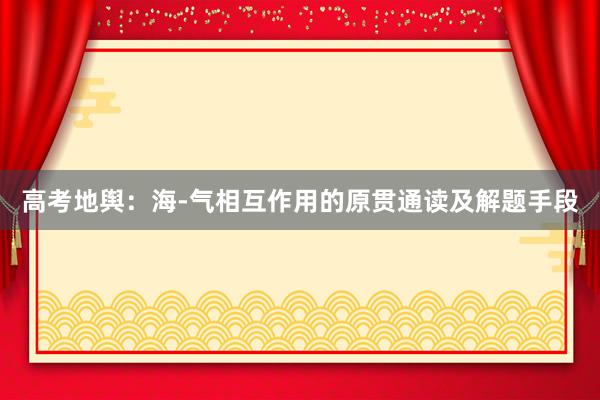 高考地舆：海-气相互作用的原贯通读及解题手段